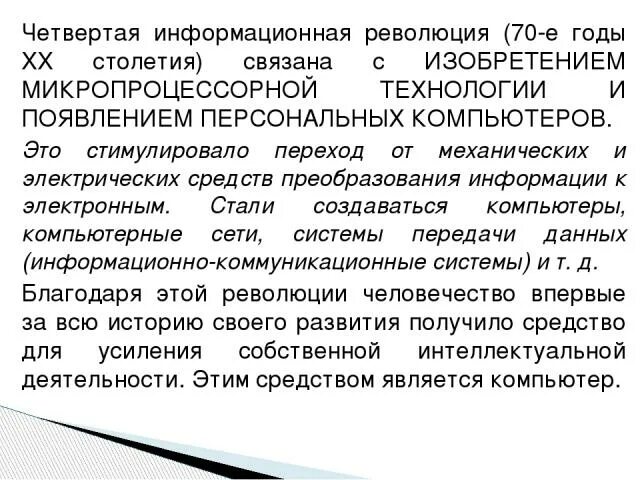 Четвертая информационная революция (70-е годы XX столетия) связана с ИЗОБРЕТЕНИЕМ МИКРОПРОЦЕССОРНОЙ ТЕХНОЛОГИИ И ПОЯВЛЕНИЕМ ПЕРСОНАЛЬНЫХ КОМПЬЮТЕРОВ.

Это стимулировало переход от механических и электрических средств преобразования информации к электронным. Стали создаваться компьютеры, компьютерные сети, системы передачи данных (информационно-коммуникационные системы) и т. д.

Благодаря этой революции человечество впервые за всю историю своего развития получило средство для усиления собственной интеллектуальной деятельности. Этим средством является компьютер.